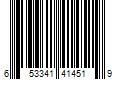 6 53341 41451 9